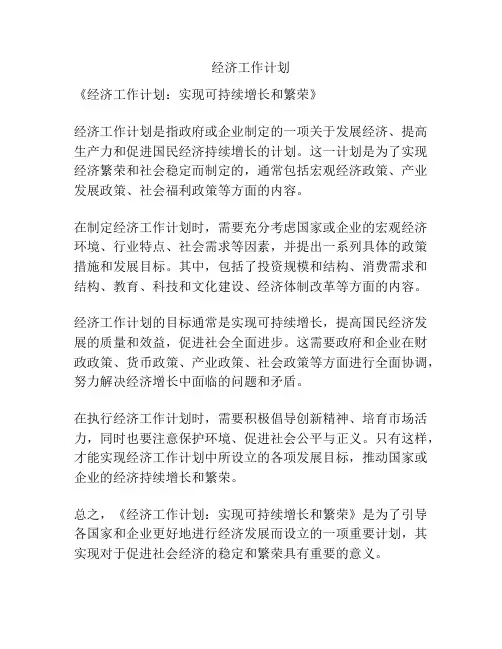 经济工作计划

《经济工作计划：实现可持续增长和繁荣》

经济工作计划是指政府或企业制定的一项关于发展经济、提高生产力和促进国民经济持续增长的计划。这一计划是为了实现经济繁荣和社会稳定而制定的，通常包括宏观经济政策、产业发展政策、社会福利政策等方面的内容。

在制定经济工作计划时，需要充分考虑国家或企业的宏观经济环境、行业特点、社会需求等因素，并提出一系列具体的政策措施和发展目标。其中，包括了投资规模和结构、消费需求和结构、教育、科技和文化建设、经济体制改革等方面的内容。

经济工作计划的目标通常是实现可持续增长，提高国民经济发展的质量和效益，促进社会全面进步。这需要政府和企业在财政政策、货币政策、产业政策、社会政策等方面进行全面协调，努力解决经济增长中面临的问题和矛盾。

在执行经济工作计划时，需要积极倡导创新精神、培育市场活力，同时也要注意保护环境、促进社会公平与正义。只有这样，才能实现经济工作计划中所设立的各项发展目标，推动国家或企业的经济持续增长和繁荣。

总之，《经济工作计划：实现可持续增长和繁荣》是为了引导各国家和企业更好地进行经济发展而设立的一项重要计划，其实现对于促进社会经济的稳定和繁荣具有重要的意义。